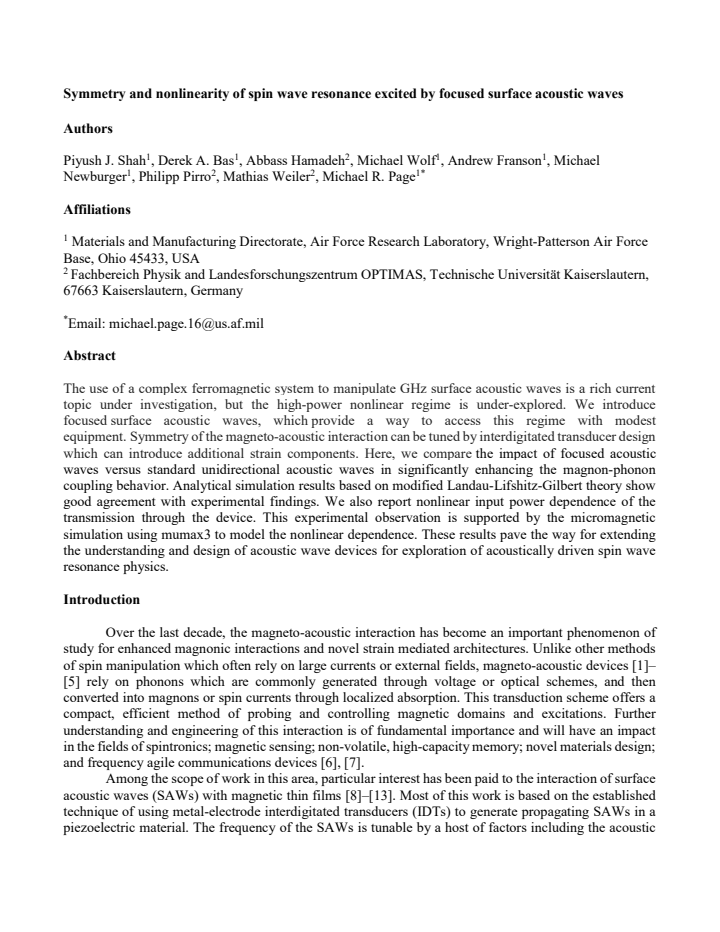 Symmetry and nonlinearity of spin wave resonance excited by focused surface acoustic waves

Authors

Piyush J. Shah$^{1}$, Derek A. Bas$^{1}$, Abbass Hamadeh$^{2}$, Michael Wolf$^{1}$, Andrew Franson$^{1}$, Michael Newburger$^{1}$, Philipp Pirro$^{2}$, Mathias Weiler$^{2}$, Michael R. Page$^{1*}$

Affiliations

$^{1}$ Materials and Manufacturing Directorate, Air Force Research Laboratory, Wright-Patterson Air Force Base, Ohio 45433, USA
$^{2}$ Fachbereich Physik and Landesforschungszentrum OPTIMAS, Technische Universität Kaiserslautern, 67663 Kaiserslautern, Germany

$^{*}$Email: michael.page.16@us.af.mil

Abstract

The use of a complex ferromagnetic system to manipulate GHz surface acoustic waves is a rich current topic under investigation, but the high-power nonlinear regime is under-explored. We introduce focused surface acoustic waves, which provide a way to access this regime with modest equipment. Symmetry of the magneto-acoustic interaction can be tuned by interdigitated transducer design which can introduce additional strain components. Here, we compare the impact of focused acoustic waves versus standard unidirectional acoustic waves in significantly enhancing the magnon-phonon coupling behavior. Analytical simulation results based on modified Landau-Lifshitz-Gilbert theory show good agreement with experimental findings. We also report nonlinear input power dependence of the transmission through the device. This experimental observation is supported by the micromagnetic simulation using mumax3 to model the nonlinear dependence. These results pave the way for extending the understanding and design of acoustic wave devices for exploration of acoustically driven spin wave resonance physics.

Introduction

Over the last decade, the magneto-acoustic interaction has become an important phenomenon of study for enhanced magnonic interactions and novel strain mediated architectures. Unlike other methods of spin manipulation which often rely on large currents or external fields, magneto-acoustic devices [1]–[5] rely on phonons which are commonly generated through voltage or optical schemes, and then converted into magnons or spin currents through localized absorption. This transduction scheme offers a compact, efficient method of probing and controlling magnetic domains and excitations. Further understanding and engineering of this interaction is of fundamental importance and will have an impact in the fields of spintronics; magnetic sensing; non-volatile, high-capacity memory; novel materials design; and frequency agile communications devices [6], [7].

Among the scope of work in this area, particular interest has been paid to the interaction of surface acoustic waves (SAWs) with magnetic thin films [8]–[13]. Most of this work is based on the established technique of using metal-electrode interdigitated transducers (IDTs) to generate propagating SAWs in a piezoelectric material. The frequency of the SAWs is tunable by a host of factors including the acoustic